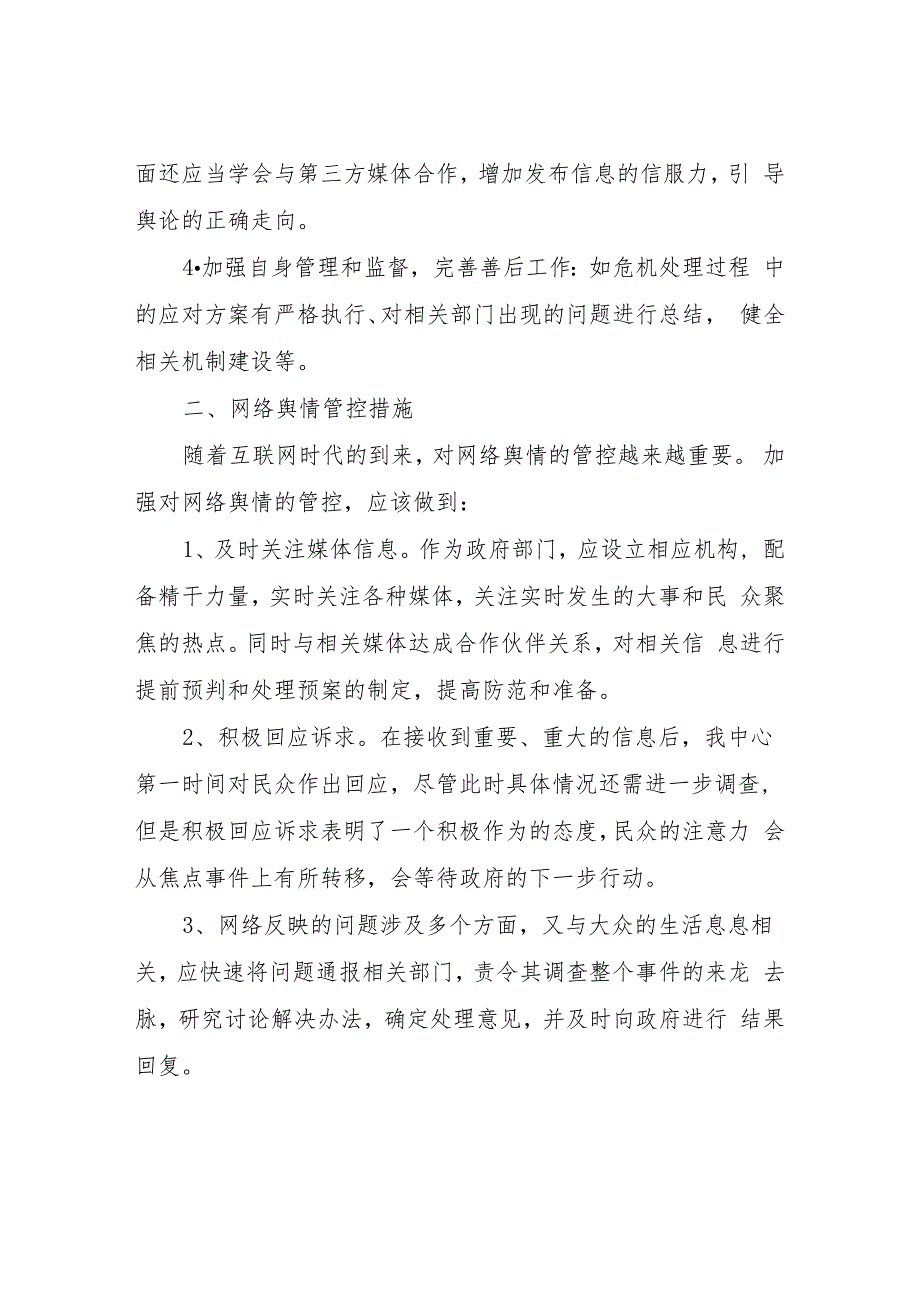 面还应当学会与第三方媒体合作，增加发布信息的信服力，引导舆论的正确走向。

4•加强自身管理和监督，完善善后工作：如危机处理过程中的应对方案有严格执行、对相关部门出现的问题进行总结，健全相关机制建设等。

二、网络舆情管控措施

随着互联网时代的到来，对网络舆情的管控越来越重要。加强对网络舆情的管控，应该做到：

1、及时关注媒体信息。作为政府部门，应设立相应机构，配备精干力量，实时关注各种媒体，关注实时发生的大事和民众聚焦的热点。同时与相关媒体达成合作伙伴关系，对相关信息进行提前预判和处理预案的制定，提高防范和准备。

2、积极回应诉求。在接收到重要、重大的信息后，我中心第一时间对民众作出回应，尽管此时具体情况还需进一步调查，但是积极回应诉求表明了一个积极作为的态度，民众的注意力会从焦点事件上有所转移，会等待政府的下一步行动。

3、网络反映的问题涉及多个方面，又与大众的生活息息相关，应快速将问题通报相关部门，责令其调查整个事件的来龙去脉，研究讨论解决办法，确定处理意见，并及时向政府进行结果回复。